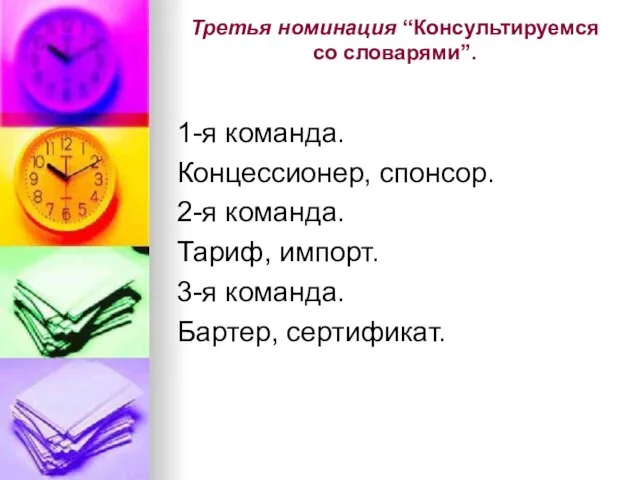 Третья номинация “Консультируемся со словарями”.

1-я команда.
Концессионер, спонсор.
2-я команда.
Тариф, импорт.
3-я команда.
Бартер, сертификат.